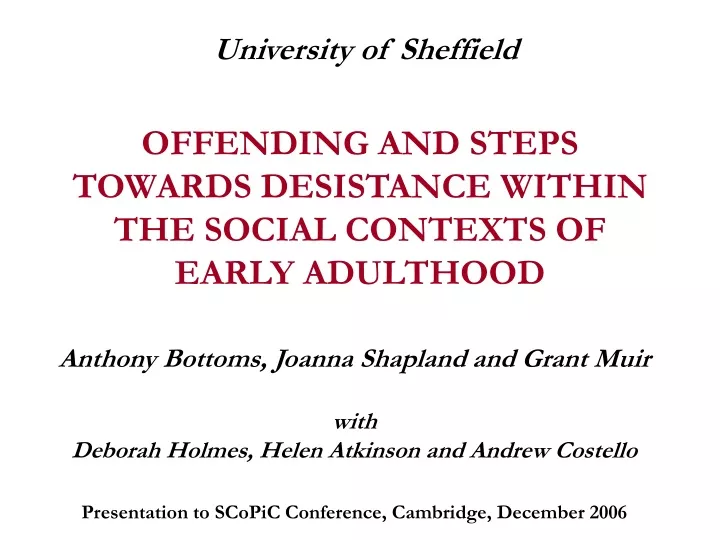 University of Sheffield

OFFENDING AND STEPS TOWARDS DESISTANCE WITHIN THE SOCIAL CONTEXTS OF EARLY ADULTHOOD

Anthony Bottoms, Joanna Shapland and Grant Muir

with
Deborah Holmes, Helen Atkinson and Andrew Costello

Presentation to SCoPiC Conference, Cambridge, December 2006